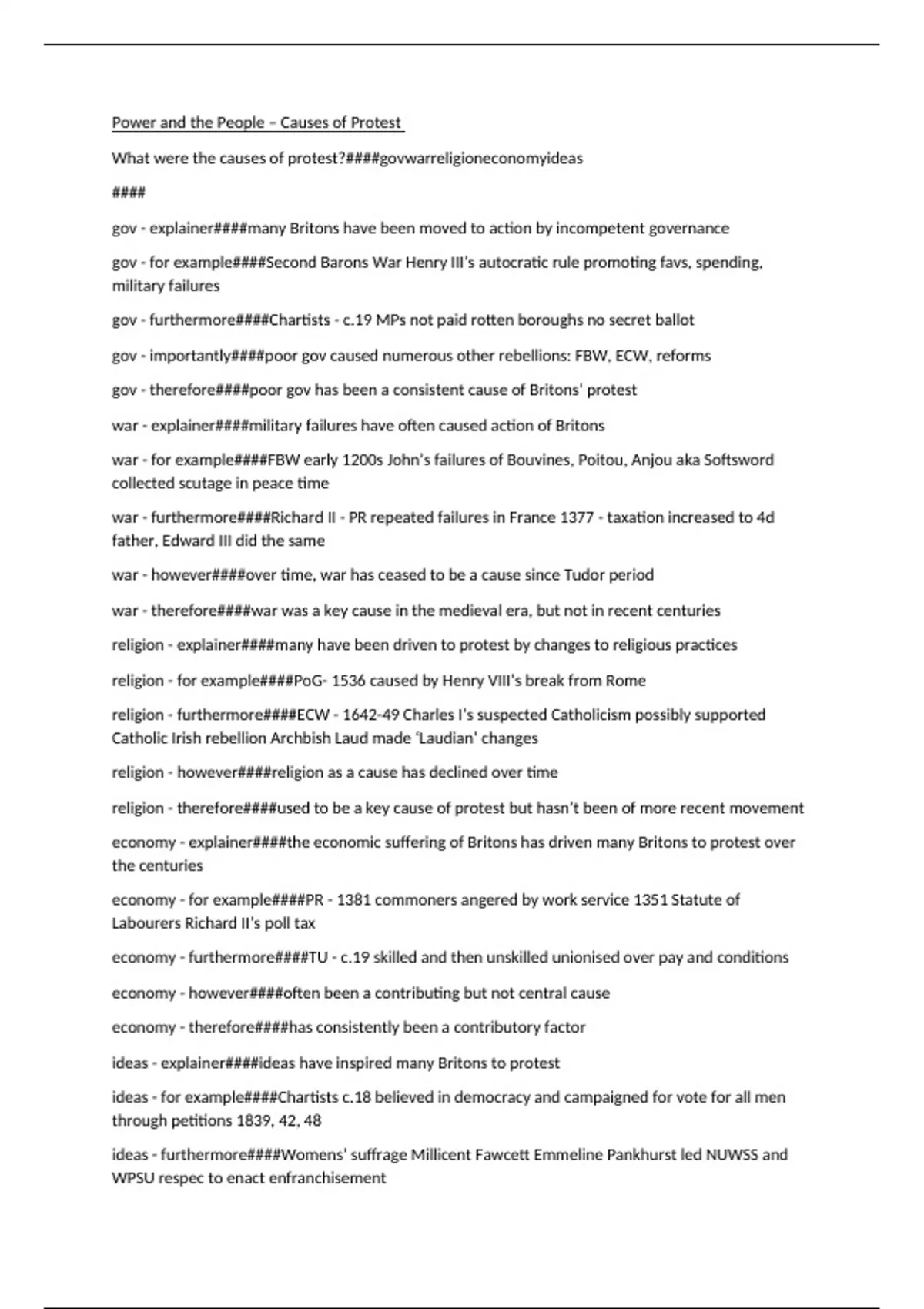 Power and the People – Causes of Protest

What were the causes of protest?####govwarreligioneconomyideas

####

gov - explainer####many Britons have been moved to action by incompetent governance

gov - for example####Second Barons War Henry III's autocratic rule promoting favs, spending, military failures

gov - furthermore####Chartists - c.19 MPs not paid rotten boroughs no secret ballot

gov - importantly####poor gov caused numerous other rebellions: FBW, ECW, reforms

gov - therefore####poor gov has been a consistent cause of Britons' protest

war - explainer####military failures have often caused action of Britons

war - for example####FBW early 1200s John's failures of Bouvines, Poitou, Anjou aka Softsword collected scutage in peace time

war - furthermore####Richard II - PR repeated failures in France 1377 - taxation increased to 4d father, Edward III did the same

war - however####over time, war has ceased to be a cause since Tudor period

war - therefore####war was a key cause in the medieval era, but not in recent centuries

religion - explainer####many have been driven to protest by changes to religious practices

religion - for example####PoG- 1536 caused by Henry VIII's break from Rome

religion - furthermore####ECW - 1642-49 Charles I's suspected Catholicism possibly supported Catholic Irish rebellion Archbish Laud made 'Laudian' changes

religion - however####religion as a cause has declined over time

religion - therefore####used to be a key cause of protest but hasn't been of more recent movement

economy - explainer####the economic suffering of Britons has driven many Britons to protest over the centuries

economy - for example####PR - 1381 commoners angered by work service 1351 Statute of Labourers Richard II's poll tax

economy - furthermore####TU - c.19 skilled and then unskilled unionised over pay and conditions

economy - however####often been a contributing but not central cause

economy - therefore####has consistently been a contributory factor

ideas - explainer####ideas have inspired many Britons to protest

ideas - for example####Chartists c.18 believed in democracy and campaigned for vote for all men through petitions 1839, 42, 48

ideas - furthermore####Womens' suffrage Millicent Fawcett Emmeline Pankhurst led NUWSS and WPSU respec to enact enfranchisement